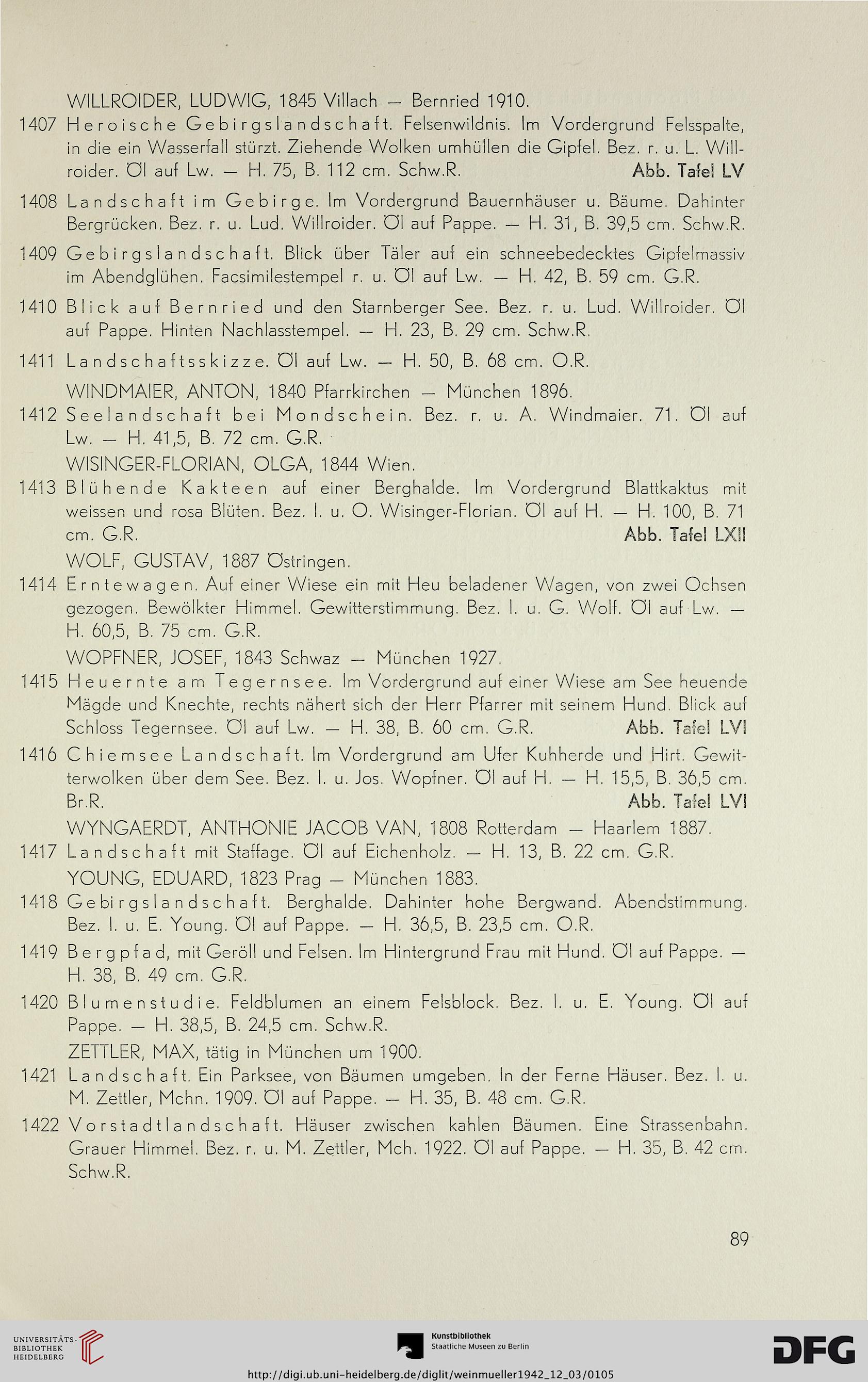 WILLROIDER, LUDWIG, 1845 Villach — Bernried 1910.

1407 Heroische Gebirgslandschaft. Felsenwildnis. Im Vordergrund Felsspalte, in die ein Wasserfall stürzt. Ziehende Wolken umhüllen die Gipfel. Bez. r. u. L. Willroider. Öl auf Lw. — H. 75, B. 112 cm. Schw.R. Abb. Tafel LV

1408 Landschaft im Gebirge. Im Vordergrund Bauernhäuser u. Bäume. Dahinter Bergrücken. Bez. r. u. Lud. Willroider. Öl auf Pappe. — H. 31, B. 39,5 cm. Schw.R.

1409 Gebirgslandschaft. Blick über Täler auf ein schneebedecktes Gipfelmassiv im Abendglühen. Facsimilestempel r. u. Öl auf Lw. — H. 42, B. 59 cm. G.R.

1410 Blick auf Bernried und den Starnberger See. Bez. r. u. Lud. Willroider. Öl auf Pappe. Hinten Nachlasstempel. — H. 23, B. 29 cm. Schw.R.

1411 Landschaftsskizze. Öl auf Lw. — H. 50, B. 68 cm. O.R.

WINDMAIER, ANTON, 1840 Pfarrkirchen — München 1896.

1412 Seelandschaft bei Mondschein. Bez. r. u. A. Windmaier. 71. Öl auf Lw. — H. 41,5, B. 72 cm. G.R.

WISINGER-FLORIAN, OLGA, 1844 Wien.

1413 Blühende Kakteen auf einer Berghalde. Im Vordergrund Blattkaktus mit weissen und rosa Blüten. Bez. l. u. O. Wisinger-Florian. Öl auf H. — H. 100, B. 71 cm. G.R. Abb. Tafel LXII

WOLF, GUSTAV, 1887 Östringen.

1414 Erntewagen. Auf einer Wiese ein mit Heu beladener Wagen, von zwei Ochsen gezogen. Bewölkter Himmel. Gewitterstimmung. Bez. l. u. G. Wolf. Öl auf Lw. — H. 60,5, B. 75 cm. G.R.

WOPFNER, JOSEF, 1843 Schwaz — München 1927.

1415 Heuernte am Tegernsee. Im Vordergrund auf einer Wiese am See heuende Mägde und Knechte, rechts nähert sich der Herr Pfarrer mit seinem Hund. Blick auf Schloss Tegernsee. Öl auf Lw. — H. 38, B. 60 cm. G.R. Abb. Tafel LVI

1416 Chiemsee Landschaft. Im Vordergrund am Ufer Kuhherde und Hirt. Gewitterwolken über dem See. Bez. l. u. Jos. Wopfner. Öl auf H. — H. 15,5, B. 36,5 cm. Br.R. Abb. Tafel LVI

WYNGAERDT, ANTHONIE JACOB VAN, 1808 Rotterdam — Haarlem 1887.

1417 Landschaft mit Staffage. Öl auf Eichenholz. — H. 13, B. 22 cm. G.R.

YOUNG, EDUARD, 1823 Prag — München 1883.

1418 Gebirgslandschaft. Berghalde. Dahinter hohe Bergwand. Abendstimmung. Bez. l. u. E. Young. Öl auf Pappe. — H. 36,5, B. 23,5 cm. O.R.

1419 Bergpfad, mit Geröll und Felsen. Im Hintergrund Frau mit Hund. Öl auf Pappe. — H. 38, B. 49 cm. G.R.

1420 Blumenstudie. Feldblumen an einem Felsblock. Bez. l. u. E. Young. Öl auf Pappe. — H. 38,5, B. 24,5 cm. Schw.R.

ZETTLER, MAX, tätig in München um 1900.

1421 Landschaft. Ein Parksee, von Bäumen umgeben. In der Ferne Häuser. Bez. l. u. M. Zettler, Mchn. 1909. Öl auf Pappe. — H. 35, B. 48 cm. G.R.

1422 Vorstadtlandschaft. Häuser zwischen kahlen Bäumen. Eine Strassenbahn. Grauer Himmel. Bez. r. u. M. Zettler, Mch. 1922. Öl auf Pappe. — H. 35, B. 42 cm. Schw.R.

89

UNIVERSITÄTS-BIBLIOTHEK HEIDELBERG

Kunstbibliothek Staatliche Museen zu Berlin

DFG

http://digi.ub.uni-heidelberg.de/diglit/weinmueller1942_12_03/0105